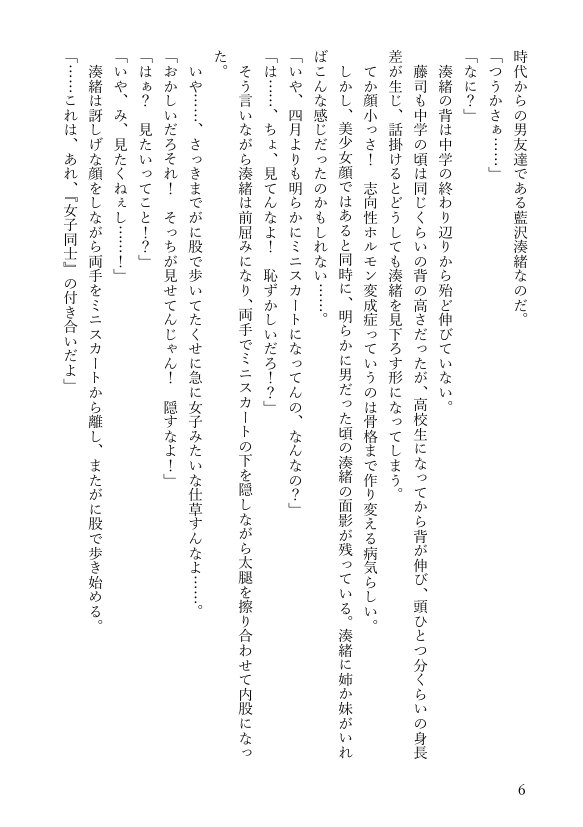 時代からの男友達である藍沢湊緒なのだ。
「つうかさぁ……」
「なに?」
湊緒の背は中学の終わり辺りから殆ど伸びていない。
藤司も中学の頃は同じくらいの背の高さだったが、高校生になってから背が伸び、頭ひとつ分くらいの身長差が生じ、話掛けるとどうしても湊緒を見下ろす形になってしまう。
てか顔小っさ! 志向性ホルモン変成症っていうのは骨格まで作り変える病気らしい。
しかし、美少女顔ではあると同時に、明らかに男だった頃の湊緒の面影が残っている。湊緒に姉か妹がいればこんな感じだったのかもしれない……。
「いや、四月よりも明らかにミニスカートになってんの、なんなの?」
「は……、ちょ、見てんなよ! 恥ずかしいだろ!?」
そう言いながら湊緒は前屈みになり、両手でミニスカートの下を隠しながら太腿を擦り合わせて内股になった。
いや……、さっきまでがに股で歩いてたくせに急に女子みたいな仕草すんなよ……。
「おかしいだろそれ! そっちが見せてんじゃん! 隠すなよ!」
「はぁ? 見たいってこと!?」
「いや、み、見たくねぇし……!」
湊緒は訝しげな顔をしながら両手をミニスカートから離し、またがに股で歩き始める。
「……これは、あれ、『女子同士』の付き合いだよ」

6